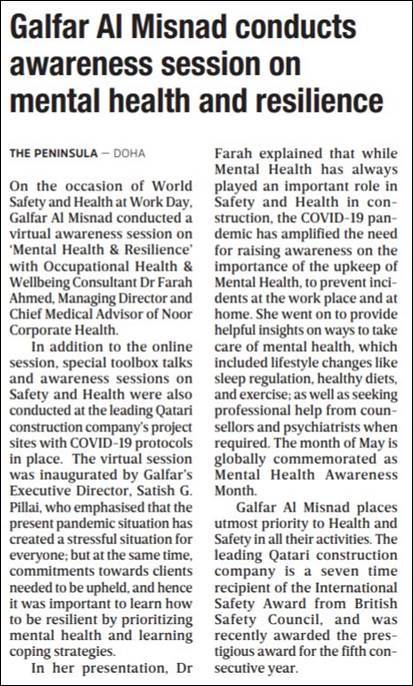 Galfar Al Misnad conducts awareness session on mental health and resilience

THE PENINSULA — DOHA

On the occasion of World Safety and Health at Work Day, Galfar Al Misnad conducted a virtual awareness session on 'Mental Health & Resilience' with Occupational Health & Wellbeing Consultant Dr Farah Ahmed, Managing Director and Chief Medical Advisor of Noor Corporate Health.

In addition to the online session, special toolbox talks and awareness sessions on Safety and Health were also conducted at the leading Qatari construction company's project sites with COVID-19 protocols in place. The virtual session was inaugurated by Galfar's Executive Director, Satish G. Pillai, who emphasised that the present pandemic situation has created a stressful situation for everyone; but at the same time, commitments towards clients needed to be upheld, and hence it was important to learn how to be resilient by prioritizing mental health and learning coping strategies.

In her presentation, Dr Farah explained that while Mental Health has always played an important role in Safety and Health in construction, the COVID-19 pandemic has amplified the need for raising awareness on the importance of the upkeep of Mental Health, to prevent incidents at the work place and at home. She went on to provide helpful insights on ways to take care of mental health, which included lifestyle changes like sleep regulation, healthy diets, and exercise; as well as seeking professional help from counsellors and psychiatrists when required. The month of May is globally commemorated as Mental Health Awareness Month.

Galfar Al Misnad places utmost priority to Health and Safety in all their activities. The leading Qatari construction company is a seven time recipient of the International Safety Award from British Safety Council, and was recently awarded the prestigious award for the fifth consecutive year.